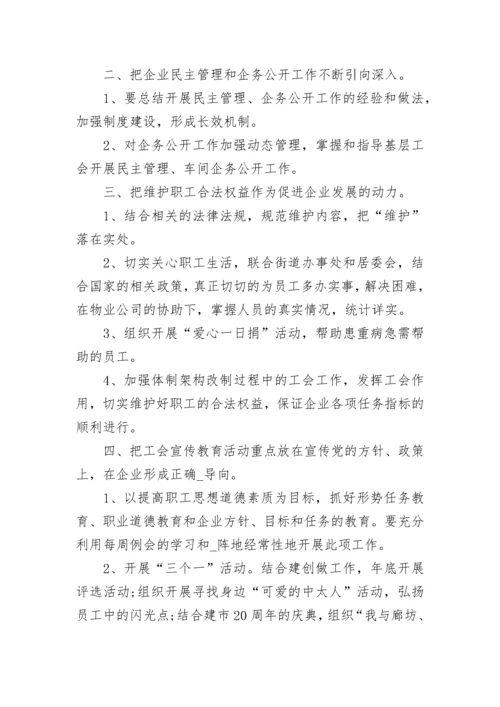 二、把企业民主管理和企务公开工作不断引向深入。

1、要总结开展民主管理、企务公开工作的经验和做法，加强制度建设，形成长效机制。

2、对企务公开工作加强动态管理，掌握和指导基层工会开展民主管理、车间企务公开工作。

三、把维护职工合法权益作为促进企业发展的动力。

1、结合相关的法律法规，规范维护内容，把“维护”落在实处。

2、切实关心职工生活，联合街道办事处和居委会，结合国家的相关政策，真正切切的为员工多办实事，解决困难，在物业公司的协助下，掌握人员的真实情况，统计详实。

3、组织开展“爱心一日捐”活动，帮助患重病急需帮助的员工。

4、加强体制架构改制过程中的工会工作，发挥工会作用，切实维护好职工的合法权益，保证企业各项任务指标的顺利进行。

四、把工会宣传教育活动重点放在宣传党的方针、政策上，在企业形成正确_导向。

1、以提高职工思想道德素质为目标，抓好形势任务教育、职业道德教育和企业方针、目标和任务的教育。要充分利用每周例会的学习和_阵地经常性地开展此项工作。

2、开展“三个一”活动。结合建创做工作，年底开展评选活动;组织开展寻找身边“可爱的中太人”活动，弘扬员工中的闪光点;结合建市20周年的庆典，组织“我与廊坊、